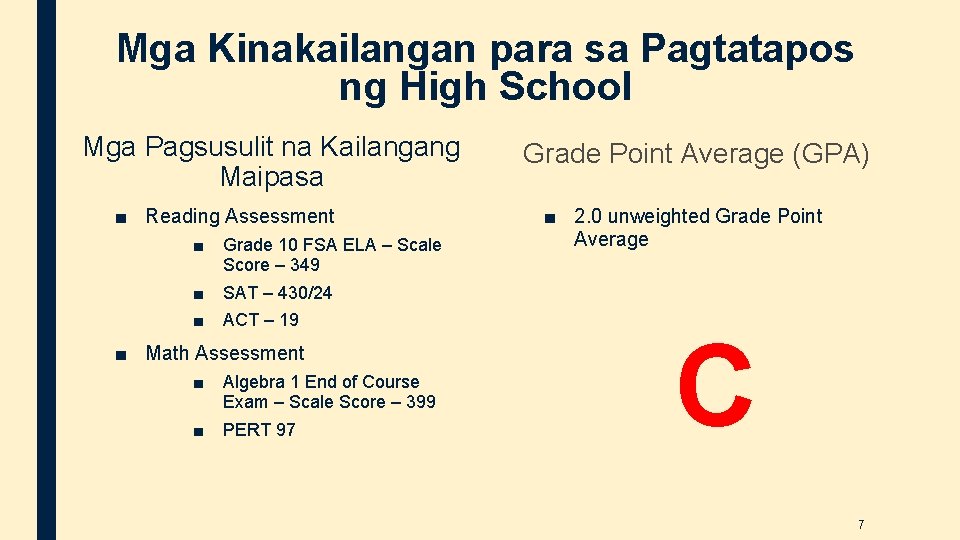 Mga Kinakailangan para sa Pagtatapos ng High School

Mga Pagsusulit na Kailangang Maipasa

■ Reading Assessment

■ Grade 10 FSA ELA – Scale Score – 349

■ SAT – 430/24

■ ACT – 19

■ Math Assessment

■ Algebra 1 End of Course Exam – Scale Score – 399

■ PERT 97

Grade Point Average (GPA)

■ 2.0 unweighted Grade Point Average

C

7